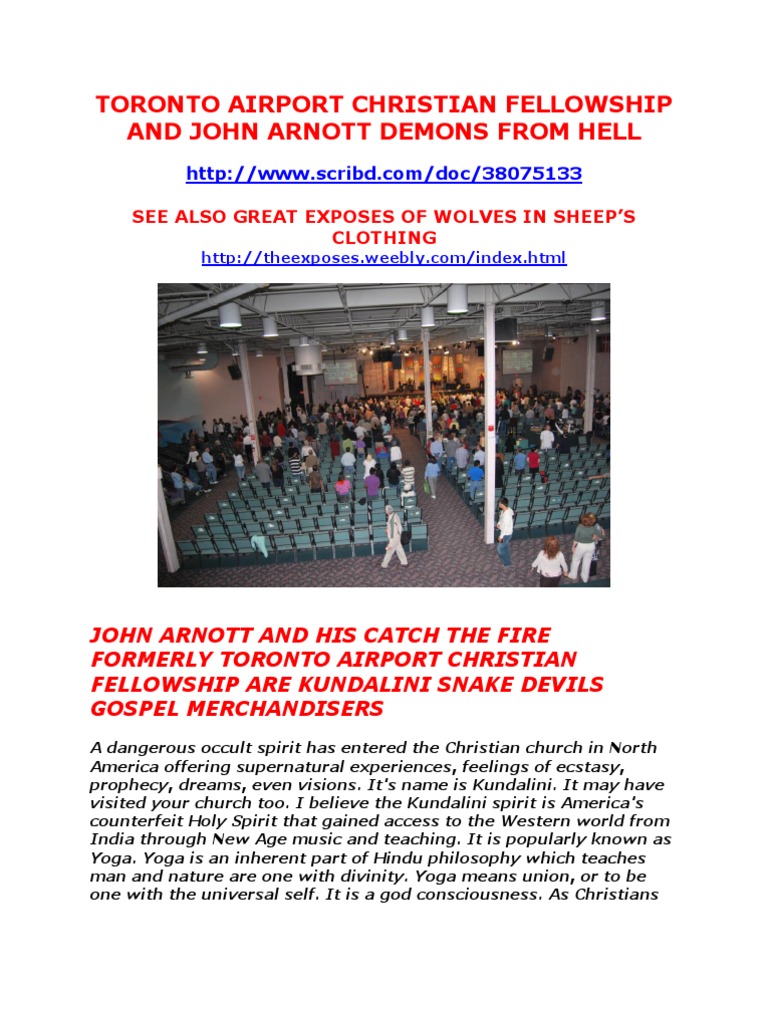 TORONTO AIRPORT CHRISTIAN FELLOWSHIP AND JOHN ARNOTT DEMONS FROM HELL

http://www.scribd.com/doc/38075133

SEE ALSO GREAT EXPOSES OF WOLVES IN SHEEP'S CLOTHING
http://theexposes.weebly.com/index.html

JOHN ARNOTT AND HIS CATCH THE FIRE FORMERLY TORONTO AIRPORT CHRISTIAN FELLOWSHIP ARE KUNDALINI SNAKE DEVILS GOSPEL MERCHANDISERS

A dangerous occult spirit has entered the Christian church in North America offering supernatural experiences, feelings of ecstasy, prophecy, dreams, even visions. It's name is Kundalini. It may have visited your church too. I believe the Kundalini spirit is America's counterfeit Holy Spirit that gained access to the Western world from India through New Age music and teaching. It is popularly known as Yoga. Yoga is an inherent part of Hindu philosophy which teaches man and nature are one with divinity. Yoga means union, or to be one with the universal self. It is a god consciousness. As Christians